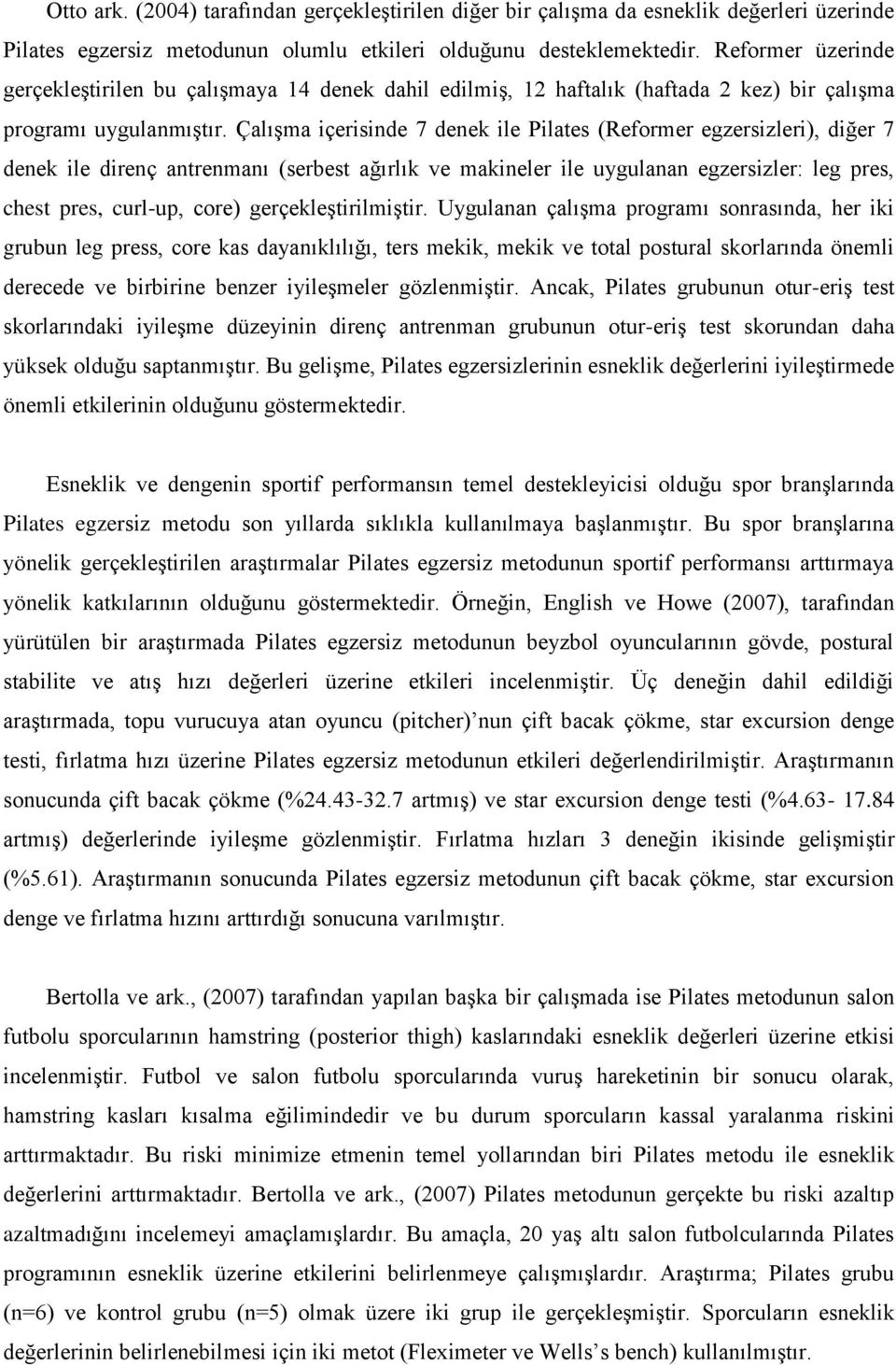 Otto ark. (2004) tarafından gerçekleştirilen diğer bir çalışma da esneklik değerleri üzerinde Pilates egzersiz metodunun olumlu etkileri olduğunu desteklemektedir. Reformer üzerinde gerçekleştirilen bu çalışmaya 14 denek dahil edilmiş, 12 haftalık (haftada 2 kez) bir çalışma programı uygulanmıştır. Çalışma içerisinde 7 denek ile Pilates (Reformer egzersizleri), diğer 7 denek ile direnç antrenmanı (serbest ağırlık ve makineler ile uygulanan egzersizler: leg pres, chest pres, curl-up, core) gerçekleştirilmiştir. Uygulanan çalışma programı sonrasında, her iki grubun leg press, core kas dayanıklılığı, ters mekik, mekik ve total postural skorlarında önemli derecede ve birbirine benzer iyileşmeler gözlenmiştir. Ancak, Pilates grubunun otur-eriş test skorlarındaki iyileşme düzeyinin direnç antrenman grubunun otur-eriş test skorundan daha yüksek olduğu saptanmıştır. Bu gelişme, Pilates egzersizlerinin esneklik değerlerini iyileştirmede önemli etkilerinin olduğunu göstermektedir.

Esneklik ve dengenin sportif performansın temel destekleyicisi olduğu spor branşlarında Pilates egzersiz metodu son yıllarda sıklıkla kullanılmaya başlanmıştır. Bu spor branşlarına yönelik gerçekleştirilen araştırmalar Pilates egzersiz metodunun sportif performansı arttırmaya yönelik katkılarının olduğunu göstermektedir. Örneğin, English ve Howe (2007), tarafından yürütülen bir araştırmada Pilates egzersiz metodunun beyzbol oyuncularının gövde, postural stabilite ve atış hızı değerleri üzerine etkileri incelenmiştir. Üç deneğin dahil edildiği araştırmada, topu vurucuya atan oyuncu (pitcher)’nun çift bacak çökme, star excursion denge testi, fırlatma hızı üzerine Pilates egzersiz metodunun etkileri değerlendirilmiştir. Araştırmanın sonucunda çift bacak çökme (%24.43-32.7 artmış) ve star excursion denge testi (%4.63- 17.84 artmış) değerlerinde iyileşme gözlenmiştir. Fırlatma hızları 3 deneğin ikisinde gelişmiştir (%5.61). Araştırmanın sonucunda Pilates egzersiz metodunun çift bacak çökme, star excursion denge ve fırlatma hızını arttırdığı sonucuna varılmıştır.

Bertolla ve ark., (2007) tarafından yapılan başka bir çalışmada ise Pilates metodunun salon futbolu sporcularının hamstring (posterior thigh) kaslarındaki esneklik değerleri üzerine etkisi incelenmiştir. Futbol ve salon futbolu sporcularında vuruş hareketinin bir sonucu olarak, hamstring kasları kısalma eğilimindedir ve bu durum sporcuların kassal yaralanma riskini arttırmaktadır. Bu riski minimize etmenin temel yollarından biri Pilates metodu ile esneklik değerlerini arttırmaktadır. Bertolla ve ark., (2007) Pilates metodunun gerçekte bu riski azaltıp azaltmadığını incelemeyi amaçlamışlardır. Bu amaçla, 20 yaş altı salon futbolcularında Pilates programının esneklik üzerine etkilerini belirlenmeye çalışmışlardır. Araştırma; Pilates grubu (n=6) ve kontrol grubu (n=5) olmak üzere iki grup ile gerçekleşmiştir. Sporcuların esneklik değerlerinin belirlenebilmesi için iki metot (Fleximeter ve Wells’s bench) kullanılmıştır.